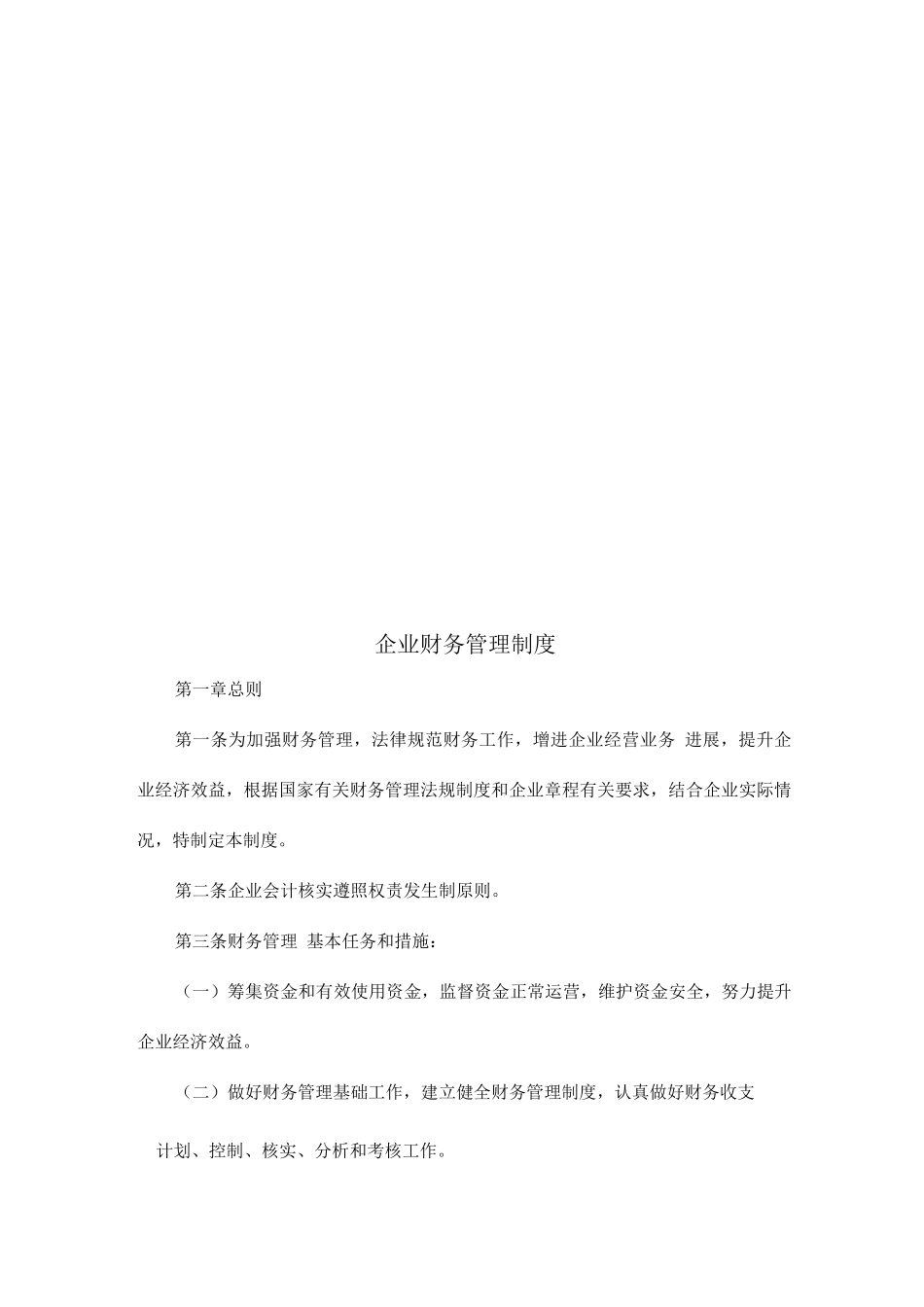 企业财务管理制度

第一章总则

第一条为加强财务管理，法律规范财务工作，增进企业经营业务 进展，提升企业经济效益，根据国家有关财务管理法规制度和企业章程有关要求，结合企业实际情况，特制定本制度。

第二条企业会计核实遵照权责发生制原则。

第三条财务管理 基本任务和措施：

（一）筹集资金和有效使用资金，监督资金正常运营，维护资金安全，努力提升企业经济效益。

（二）做好财务管理基础工作，建立健全财务管理制度，认真做好财务收支

计划、控制、核实、分析和考核工作。